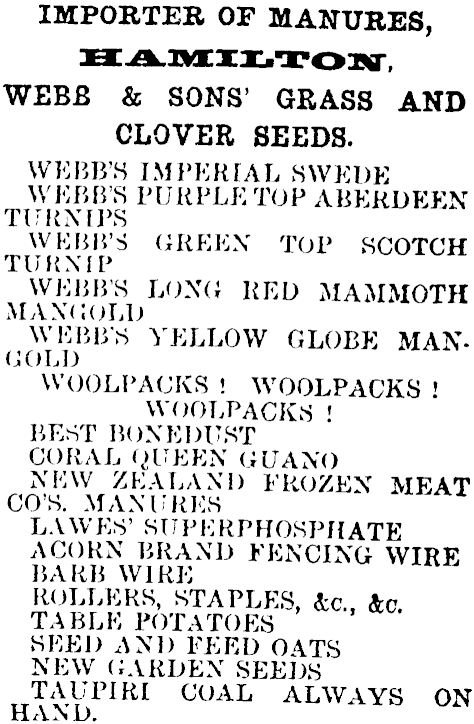 IMPORTER OF MANURES,

HAMILTON,

WEBB & SONS' GRASS AND CLOVER SEEDS.

WEBB'S IMPERIAL SWEDE

WEBB'S PURPLE TOP ABERDEEN TURNIPS

WEBB'S GREEN TOP SCOTCH TURNIP

WEBB'S LONG RED MAMMOTH MANGOLD

WEBB'S YELLOW GLOBE MANGOLD

WOOLPACKS! WOOLPACKS! WOOLPACKS!

BEST BONEDUST

CORAL QUEEN GUANO

NEW ZEALAND FROZEN MEAT CO'S. MANURES

LAWES' SUPERPHOSPHATE

ACORN BRAND FENCING WIRE

BARB WIRE

ROLLERS, STAPLES, &c., &c.

TABLE POTATOES

SEED AND FEED OATS

NEW GARDEN SEEDS

TAUPIRI COAL ALWAYS ON HAND.